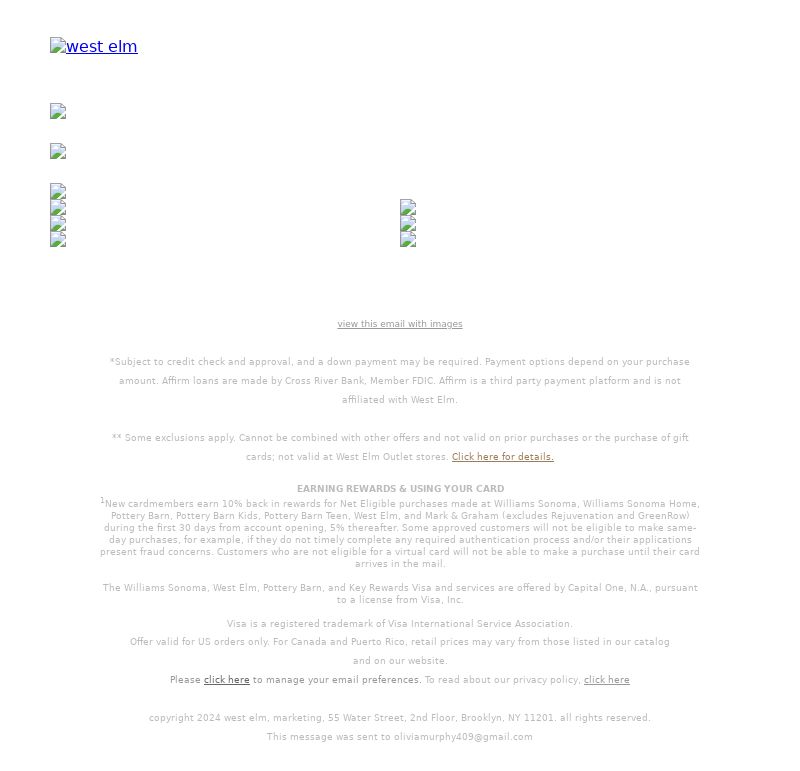 west elm

view this email with images

*Subject to credit check and approval, and a down payment may be required. Payment options depend on your purchase amount. Affirm loans are made by Cross River Bank, Member FDIC. Affirm is a third party payment platform and is not affiliated with West Elm.

** Some exclusions apply. Cannot be combined with other offers and not valid on prior purchases or the purchase of gift cards; not valid at West Elm Outlet stores. Click here for details.

EARNING REWARDS & USING YOUR CARD

$^1$New cardmembers earn 10% back in rewards for Net Eligible purchases made at Williams Sonoma, Williams Sonoma Home, Pottery Barn, Pottery Barn Kids, Pottery Barn Teen, West Elm, and Mark & Graham (excludes Rejuvenation and GreenRow) during the first 30 days from account opening, 5% thereafter. Some approved customers will not be eligible to make same-day purchases, for example, if they do not timely complete any required authentication process and/or their applications present fraud concerns. Customers who are not eligible for a virtual card will not be able to make a purchase until their card arrives in the mail.

The Williams Sonoma, West Elm, Pottery Barn, and Key Rewards Visa and services are offered by Capital One, N.A., pursuant to a license from Visa, Inc.

Visa is a registered trademark of Visa International Service Association.

Offer valid for US orders only. For Canada and Puerto Rico, retail prices may vary from those listed in our catalog and on our website.

Please click here to manage your email preferences. To read about our privacy policy, click here

copyright 2024 west elm, marketing, 55 Water Street, 2nd Floor, Brooklyn, NY 11201. all rights reserved.

This message was sent to oliviamurphy409@gmail.com